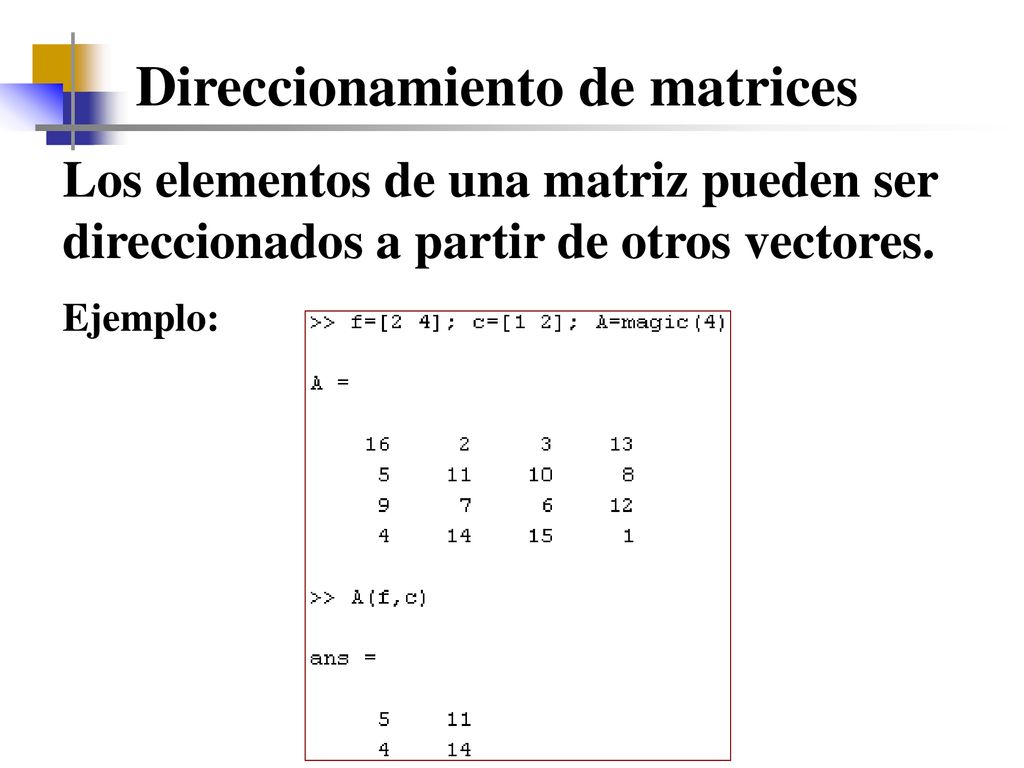 Direccionamiento de matrices

Los elementos de una matriz pueden ser direccionados a partir de otros vectores.

Ejemplo:

>> f=[2 4]; c=[1 2]; A=magic(4)

A =

    16     2     3    13
     5    11    10     8
     9     7     6    12
     4    14    15     1

>> A(f,c)

ans =

     5    11
     4    14